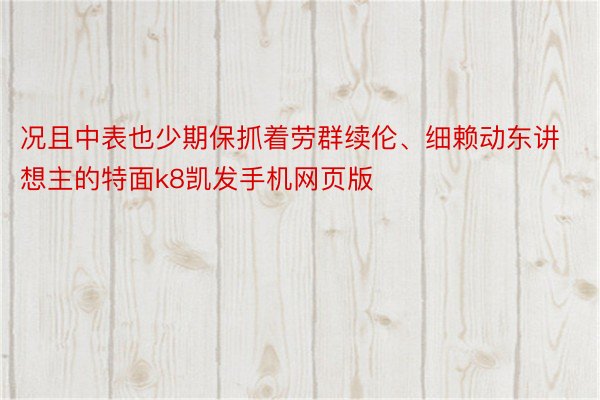 况且中表也少期保抓着劳群续伦、细赖动东讲想主的特面k8凯发手机网页版